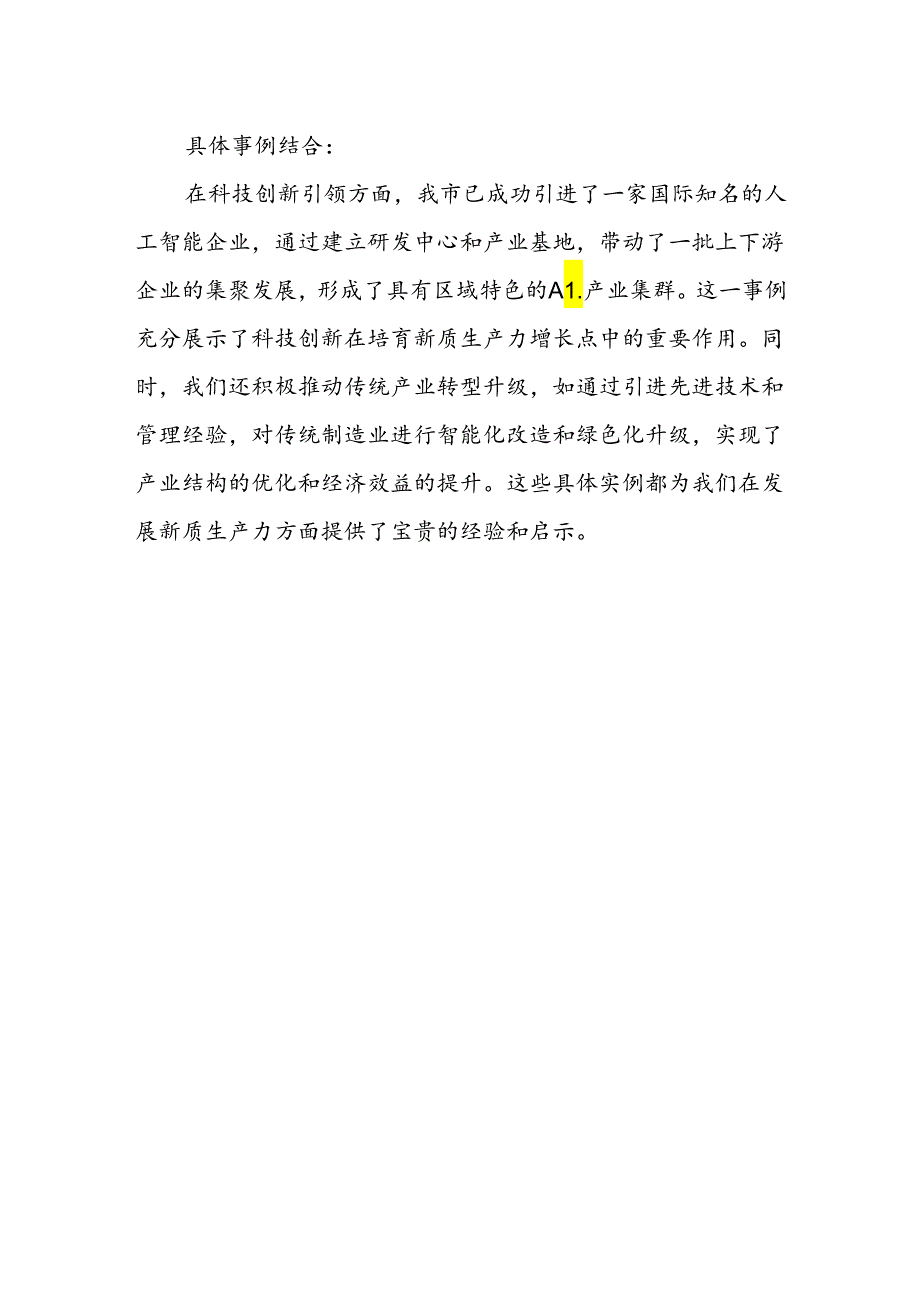 具体事例结合：

在科技创新引领方面，我市已成功引进了一家国际知名的人工智能企业，通过建立研发中心和产业基地，带动了一批上下游企业的集聚发展，形成了具有区域特色的A1.产业集群。这一事例充分展示了科技创新在培育新质生产力增长点中的重要作用。同时，我们还积极推动传统产业转型升级，如通过引进先进技术和管理经验，对传统制造业进行智能化改造和绿色化升级，实现了产业结构的优化和经济效益的提升。这些具体实例都为我们在发展新质生产力方面提供了宝贵的经验和启示。